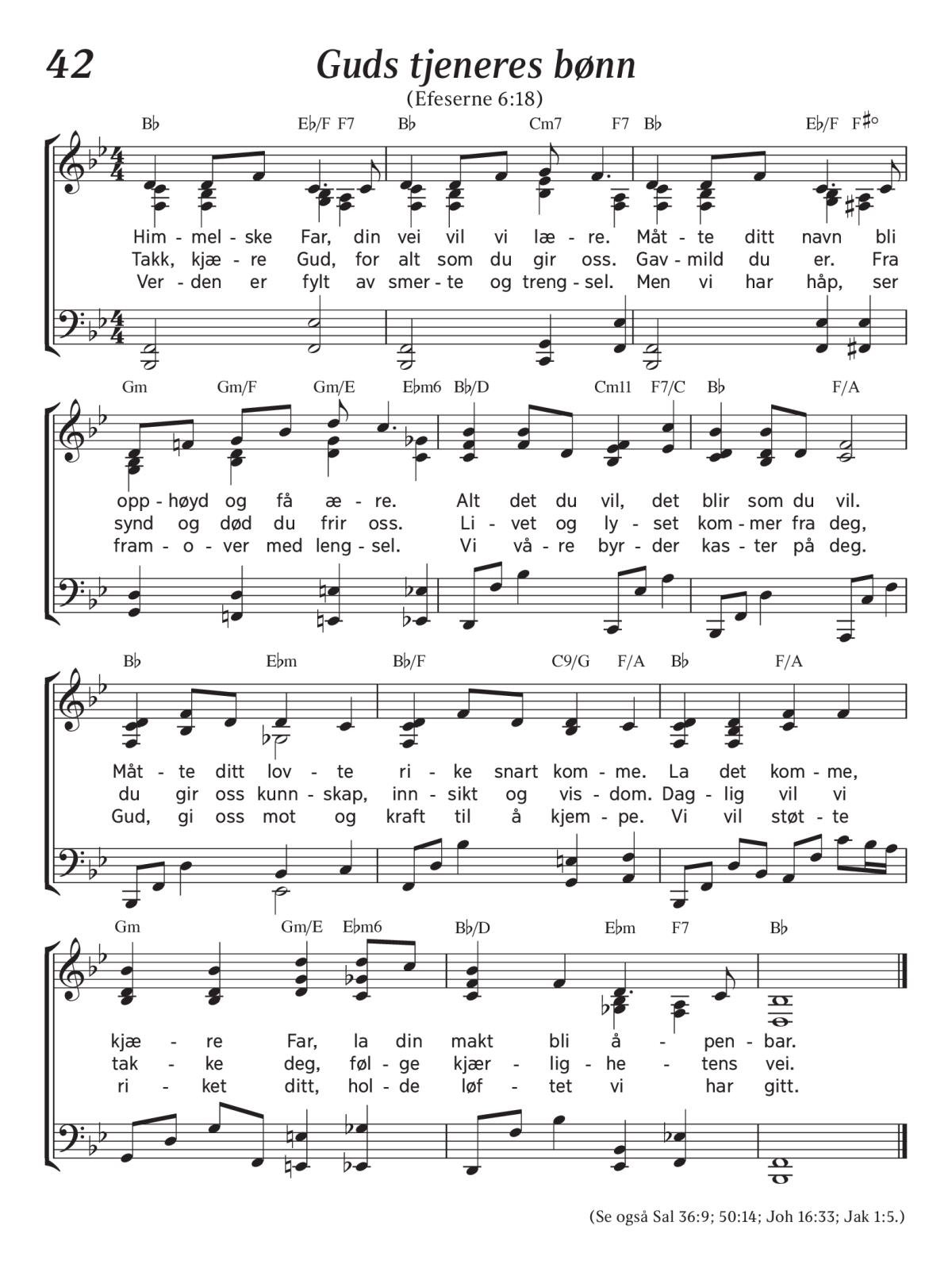 42

Guds tjeneres bønn

(Efeserne 6:18)

B♭ E♭/F F7 B♭ Cm7 F7 B♭ E♭/F F♯°

Him - mel - ske Far, din vei vil vi læ - re. Måt - te ditt navn bli
Takk, kjæ - re Gud, for alt som du gir oss. Gav - mild du er. Fra
Ver - den er fylt av smer - te og treng - sel. Men vi har håp, ser

Gm Gm/F Gm/E E♭m6 B♭/D Cm11 F7/C B♭ F/A

opp - høyd og få æ - re. Alt det du vil, det blir som du vil.
synd og død du frir oss. Li - vet og ly - set kom - mer fra deg,
fram - o - ver med leng - sel. Vi vå - re byr - der kas - ter på deg.

B♭ E♭m B♭/F C9/G F/A B♭ F/A

Måt - te ditt lov - te ri - ke snart kom - me. La det kom - me,
du gir oss kunn - skap, inn - sikt og vis - dom. Dag - lig vil vi
Gud, gi oss mot og kraft til å kjem - pe. Vi vil støt - te

Gm Gm/E E♭m6 B♭/D E♭m F7 B♭

kjæ - re Far, la din makt bli å - pen - bar.
tak - ke deg, føl - ge kjær - lig - he - tens vei.
ri - ket ditt, hol - de løf - tet vi har gitt.

(Se også Sal 36:9; 50:14; Joh 16:33; Jak 1:5.)